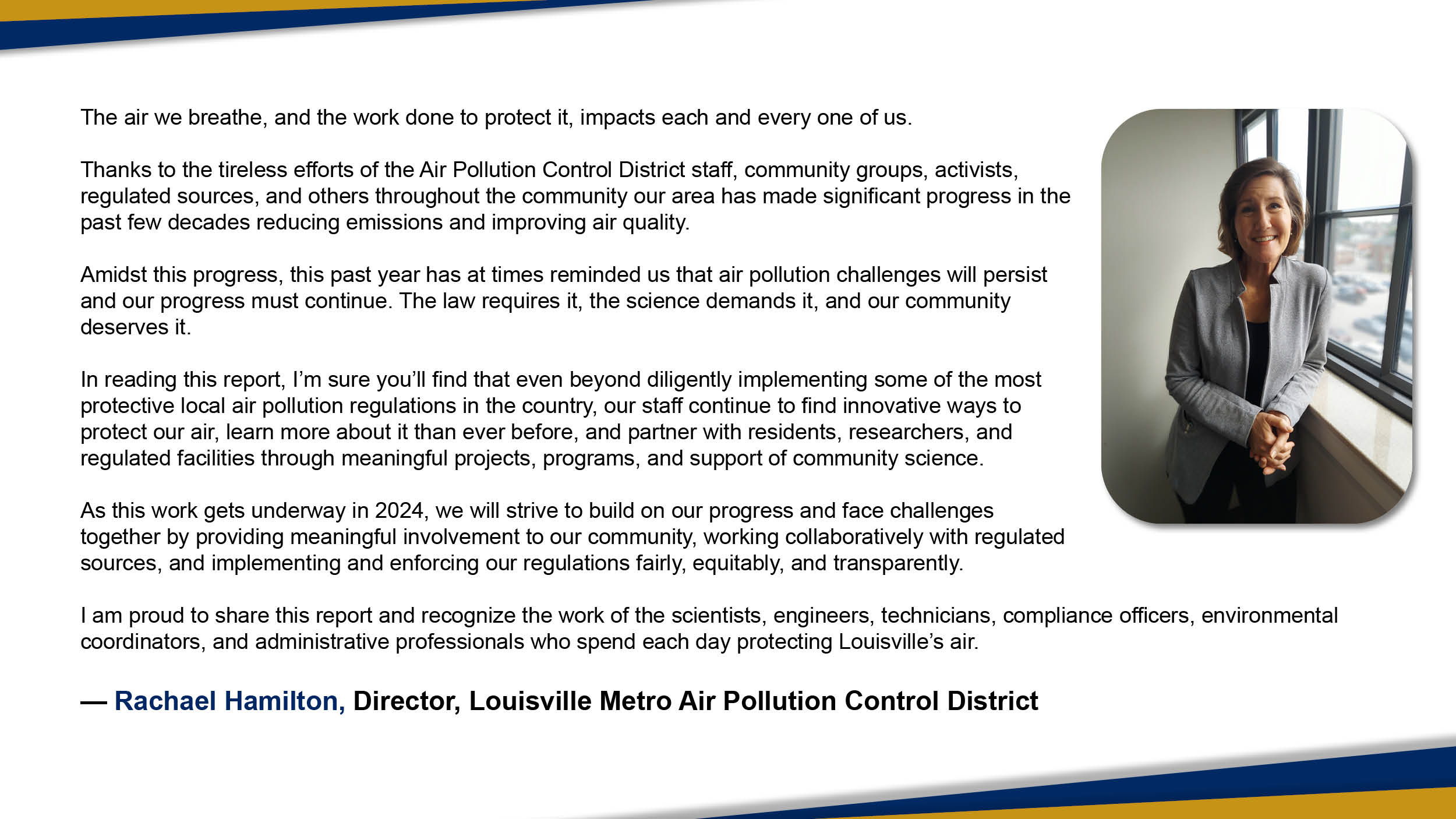 The air we breathe, and the work done to protect it, impacts each and every one of us.

Thanks to the tireless efforts of the Air Pollution Control District staff, community groups, activists, regulated sources, and others throughout the community our area has made significant progress in the past few decades reducing emissions and improving air quality.

Amidst this progress, this past year has at times reminded us that air pollution challenges will persist and our progress must continue. The law requires it, the science demands it, and our community deserves it.

In reading this report, I'm sure you'll find that even beyond diligently implementing some of the most protective local air pollution regulations in the country, our staff continue to find innovative ways to protect our air, learn more about it than ever before, and partner with residents, researchers, and regulated facilities through meaningful projects, programs, and support of community science.

As this work gets underway in 2024, we will strive to build on our progress and face challenges together by providing meaningful involvement to our community, working collaboratively with regulated sources, and implementing and enforcing our regulations fairly, equitably, and transparently.

I am proud to share this report and recognize the work of the scientists, engineers, technicians, compliance officers, environmental coordinators, and administrative professionals who spend each day protecting Louisville's air.

— Rachael Hamilton, Director, Louisville Metro Air Pollution Control District